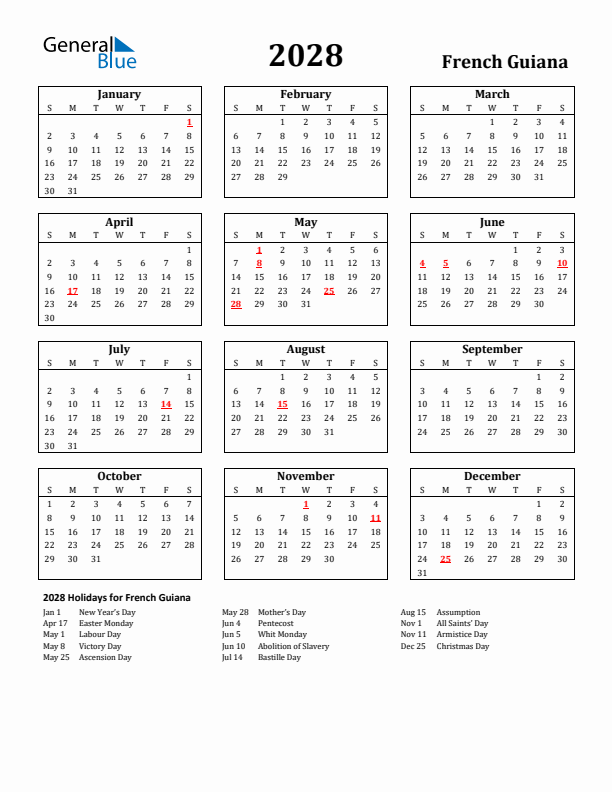 General Blue

2028

French Guiana

January

| S | M | T | W | T | F | S |
|---|---|---|---|---|---|---|
| | | | | | | 1 |
| 2 | 3 | 4 | 5 | 6 | 7 | 8 |
| 9 | 10 | 11 | 12 | 13 | 14 | 15 |
| 16 | 17 | 18 | 19 | 20 | 21 | 22 |
| 23 | 24 | 25 | 26 | 27 | 28 | 29 |
| 30 | 31 | | | | | |

February

| S | M | T | W | T | F | S |
|---|---|---|---|---|---|---|
| | | 1 | 2 | 3 | 4 | 5 |
| 6 | 7 | 8 | 9 | 10 | 11 | 12 |
| 13 | 14 | 15 | 16 | 17 | 18 | 19 |
| 20 | 21 | 22 | 23 | 24 | 25 | 26 |
| 27 | 28 | 29 | | | | |

March

| S | M | T | W | T | F | S |
|---|---|---|---|---|---|---|
| | | | 1 | 2 | 3 | 4 |
| 5 | 6 | 7 | 8 | 9 | 10 | 11 |
| 12 | 13 | 14 | 15 | 16 | 17 | 18 |
| 19 | 20 | 21 | 22 | 23 | 24 | 25 |
| 26 | 27 | 28 | 29 | 30 | 31 | |

April

| S | M | T | W | T | F | S |
|---|---|---|---|---|---|---|
| | | | | | | 1 |
| 2 | 3 | 4 | 5 | 6 | 7 | 8 |
| 9 | 10 | 11 | 12 | 13 | 14 | 15 |
| 16 | 17 | 18 | 19 | 20 | 21 | 22 |
| 23 | 24 | 25 | 26 | 27 | 28 | 29 |
| 30 | | | | | | |

May

| S | M | T | W | T | F | S |
|---|---|---|---|---|---|---|
| | 1 | 2 | 3 | 4 | 5 | 6 |
| 7 | 8 | 9 | 10 | 11 | 12 | 13 |
| 14 | 15 | 16 | 17 | 18 | 19 | 20 |
| 21 | 22 | 23 | 24 | 25 | 26 | 27 |
| 28 | 29 | 30 | 31 | | | |

June

| S | M | T | W | T | F | S |
|---|---|---|---|---|---|---|
| | | | | 1 | 2 | 3 |
| 4 | 5 | 6 | 7 | 8 | 9 | 10 |
| 11 | 12 | 13 | 14 | 15 | 16 | 17 |
| 18 | 19 | 20 | 21 | 22 | 23 | 24 |
| 25 | 26 | 27 | 28 | 29 | 30 | |

July

| S | M | T | W | T | F | S |
|---|---|---|---|---|---|---|
| | | | | | | 1 |
| 2 | 3 | 4 | 5 | 6 | 7 | 8 |
| 9 | 10 | 11 | 12 | 13 | 14 | 15 |
| 16 | 17 | 18 | 19 | 20 | 21 | 22 |
| 23 | 24 | 25 | 26 | 27 | 28 | 29 |
| 30 | 31 | | | | | |

August

| S | M | T | W | T | F | S |
|---|---|---|---|---|---|---|
| | | 1 | 2 | 3 | 4 | 5 |
| 6 | 7 | 8 | 9 | 10 | 11 | 12 |
| 13 | 14 | 15 | 16 | 17 | 18 | 19 |
| 20 | 21 | 22 | 23 | 24 | 25 | 26 |
| 27 | 28 | 29 | 30 | 31 | | |

September

| S | M | T | W | T | F | S |
|---|---|---|---|---|---|---|
| | | | | | 1 | 2 |
| 3 | 4 | 5 | 6 | 7 | 8 | 9 |
| 10 | 11 | 12 | 13 | 14 | 15 | 16 |
| 17 | 18 | 19 | 20 | 21 | 22 | 23 |
| 24 | 25 | 26 | 27 | 28 | 29 | 30 |

October

| S | M | T | W | T | F | S |
|---|---|---|---|---|---|---|
| 1 | 2 | 3 | 4 | 5 | 6 | 7 |
| 8 | 9 | 10 | 11 | 12 | 13 | 14 |
| 15 | 16 | 17 | 18 | 19 | 20 | 21 |
| 22 | 23 | 24 | 25 | 26 | 27 | 28 |
| 29 | 30 | 31 | | | | |

November

| S | M | T | W | T | F | S |
|---|---|---|---|---|---|---|
| | | | 1 | 2 | 3 | 4 |
| 5 | 6 | 7 | 8 | 9 | 10 | 11 |
| 12 | 13 | 14 | 15 | 16 | 17 | 18 |
| 19 | 20 | 21 | 22 | 23 | 24 | 25 |
| 26 | 27 | 28 | 29 | 30 | | |

December

| S | M | T | W | T | F | S |
|---|---|---|---|---|---|---|
| | | | | | 1 | 2 |
| 3 | 4 | 5 | 6 | 7 | 8 | 9 |
| 10 | 11 | 12 | 13 | 14 | 15 | 16 |
| 17 | 18 | 19 | 20 | 21 | 22 | 23 |
| 24 | 25 | 26 | 27 | 28 | 29 | 30 |
| 31 | | | | | | |

2028 Holidays for French Guiana

Jan 1 New Year's Day
Apr 17 Easter Monday
May 1 Labour Day
May 8 Victory Day
May 25 Ascension Day

May 28 Mother's Day
Jun 4 Pentecost
Jun 5 Whit Monday
Jun 10 Abolition of Slavery
Jul 14 Bastille Day

Aug 15 Assumption
Nov 1 All Saints' Day
Nov 11 Armistice Day
Dec 25 Christmas Day